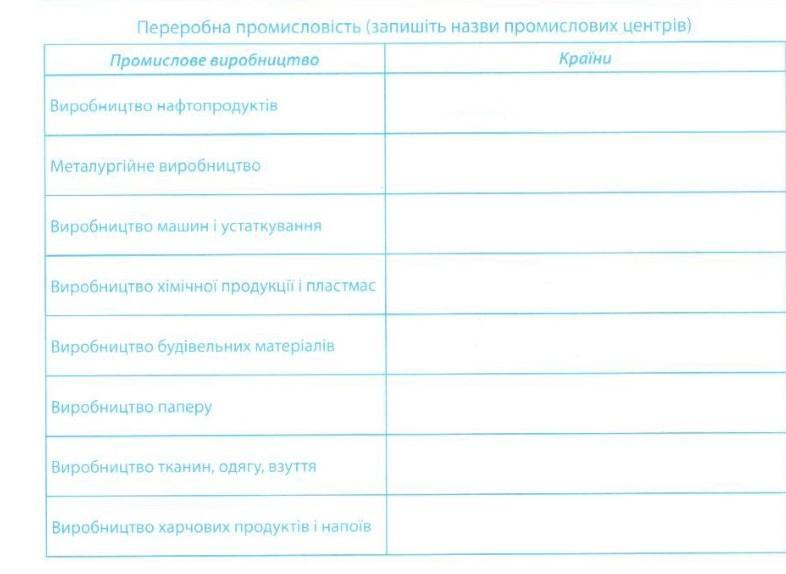 Переробна промисловість (запишіть назви промислових центрів)

| Промислове виробництво | Країни |
|---|---|
| Виробництво нафтопродуктів | |
| Металургійне виробництво | |
| Виробництво машин і устаткування | |
| Виробництво хімічної продукції і пластмас | |
| Виробництво будівельних матеріалів | |
| Виробництво паперу | |
| Виробництво тканин, одягу, взуття | |
| Виробництво харчових продуктів і напоїв | |